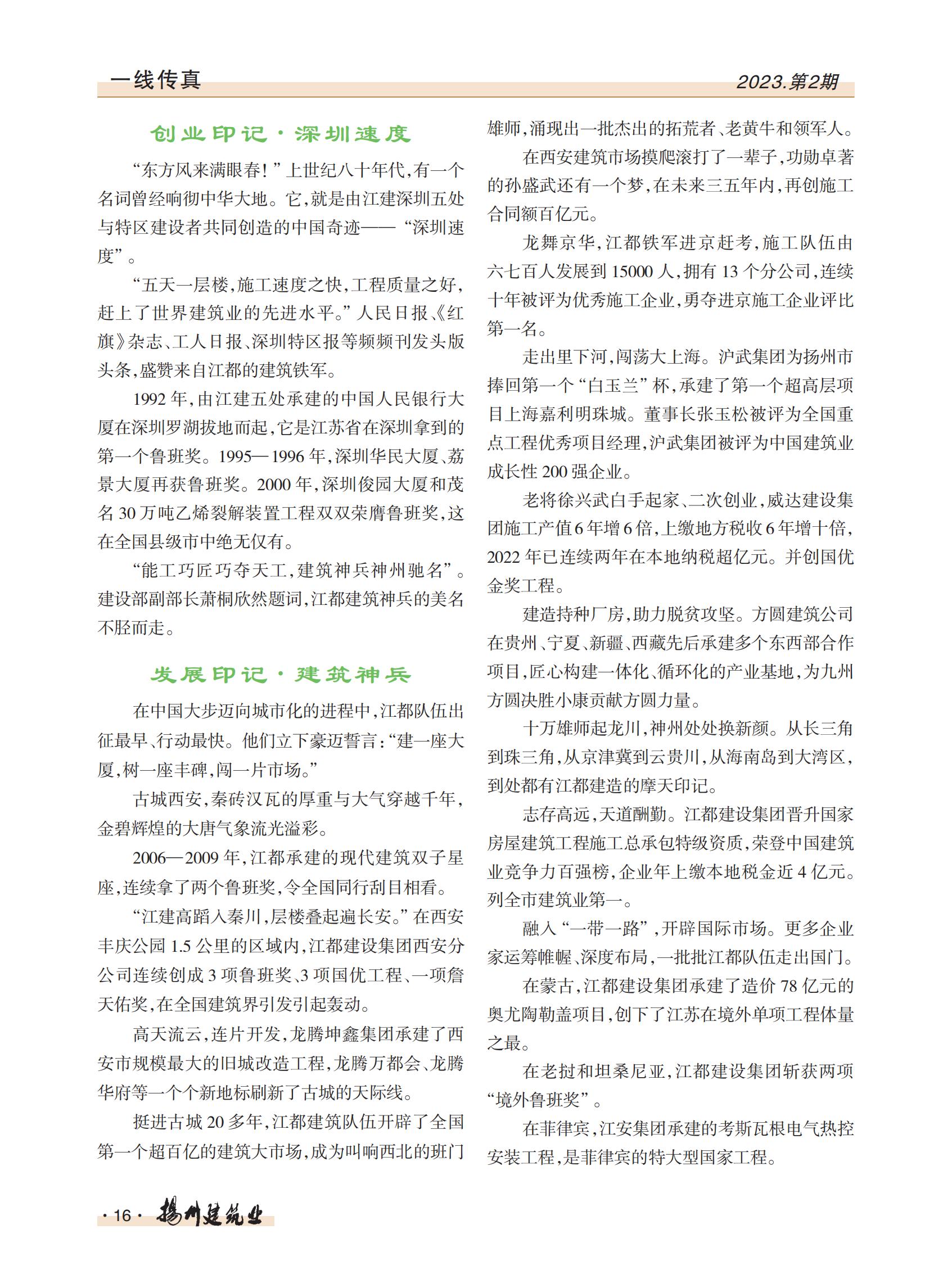 一线传真

2023.第2期

创业印记·深圳速度

“东方风来满眼春!”上世纪八十年代,有一个名词曾经响彻中华大地。它,就是由江建深圳五处与特区建设者共同创造的中国奇迹——“深圳速度”。

“五天一层楼,施工速度之快,工程质量之好,赶上了世界建筑业的先进水平。”人民日报、《红旗》杂志、工人日报、深圳特区报等频频刊发头版头条,盛赞来自江都的建筑铁军。

1992年,由江建五处承建的中国人民银行大厦在深圳罗湖拔地而起,它是江苏省在深圳拿到的第一个鲁班奖。1995—1996年,深圳华民大厦、荔景大厦再获鲁班奖。2000年,深圳俊园大厦和茂名30万吨乙烯裂解装置工程双双荣膺鲁班奖,这在全国县级市中绝无仅有。

“能工巧匠巧夺天工,建筑神兵神州驰名”。建设部副部长萧桐欣然题词,江都建筑神兵的美名不胫而走。

发展印记·建筑神兵

在中国大步迈向城市化的进程中,江都队伍出征最早、行动最快。他们立下豪迈誓言:“建一座大厦,树一座丰碑,闯一片市场。”

古城西安,秦砖汉瓦的厚重与大气穿越千年,金碧辉煌的大唐气象流光溢彩。

2006—2009年,江都承建的现代建筑双子星座,连续拿了两个鲁班奖,令全国同行刮目相看。

“江建高蹈入秦川,层楼叠起遍长安。”在西安丰庆公园1.5公里的区域内,江都建设集团西安分公司连续创成3项鲁班奖、3项国优工程、一项詹天佑奖,在全国建筑界引发引起轰动。

高天流云,连片开发,龙腾坤鑫集团承建了西安市规模最大的旧城改造工程,龙腾万都会、龙腾华府等一个个新地标刷新了古城的天际线。

挺进古城20多年,江都建筑队伍开辟了全国第一个超百亿的建筑大市场,成为叫响西北的班门雄师,涌现出一批杰出的拓荒者、老黄牛和领军人。

在西安建筑市场摸爬滚打了一辈子,功勋卓著的孙盛武还有一个梦,在未来三五年内,再创施工合同额百亿元。

龙舞京华,江都铁军进京赶考,施工队伍由六七百人发展到15000人,拥有13个分公司,连续十年被评为优秀施工企业,勇夺进京施工企业评比第一名。

走出里下河,闯荡大上海。沪武集团为扬州市捧回第一个“白玉兰”杯,承建了第一个超高层项目上海嘉利明珠城。董事长张玉松被评为全国重点工程优秀项目经理,沪武集团被评为中国建筑业成长性200强企业。

老将徐兴武白手起家、二次创业,威达建设集团施工产值6年增6倍,上缴地方税收6年增十倍,2022年已连续两年在本地纳税超亿元。并创国优金奖工程。

建造持种厂房,助力脱贫攻坚。方圆建筑公司在贵州、宁夏、新疆、西藏先后承建多个东西部合作项目,匠心构建一体化、循环化的产业基地,为九州方圆决胜小康贡献方圆力量。

十万雄师起龙川,神州处处换新颜。从长三角到珠三角,从京津冀到云贵川,从海南岛到大湾区,到处都有江都建造的摩天印记。

志存高远,天道酬勤。江都建设集团晋升国家房屋建筑工程施工总承包特级资质,荣登中国建筑业竞争力百强榜,企业年上缴本地税金近4亿元。列全市建筑业第一。

融入“一带一路”,开辟国际市场。更多企业家运筹帷幄、深度布局,一批批江都队伍走出国门。

在蒙古,江都建设集团承建了造价78亿元的奥尤陶勒盖项目,创下了江苏在境外单项工程体量之最。

在老挝和坦桑尼亚,江都建设集团斩获两项“境外鲁班奖”。

在菲律宾,江安集团承建的考斯瓦根电气热控安装工程,是菲律宾的特大型国家工程。

·16· 扬州建筑业